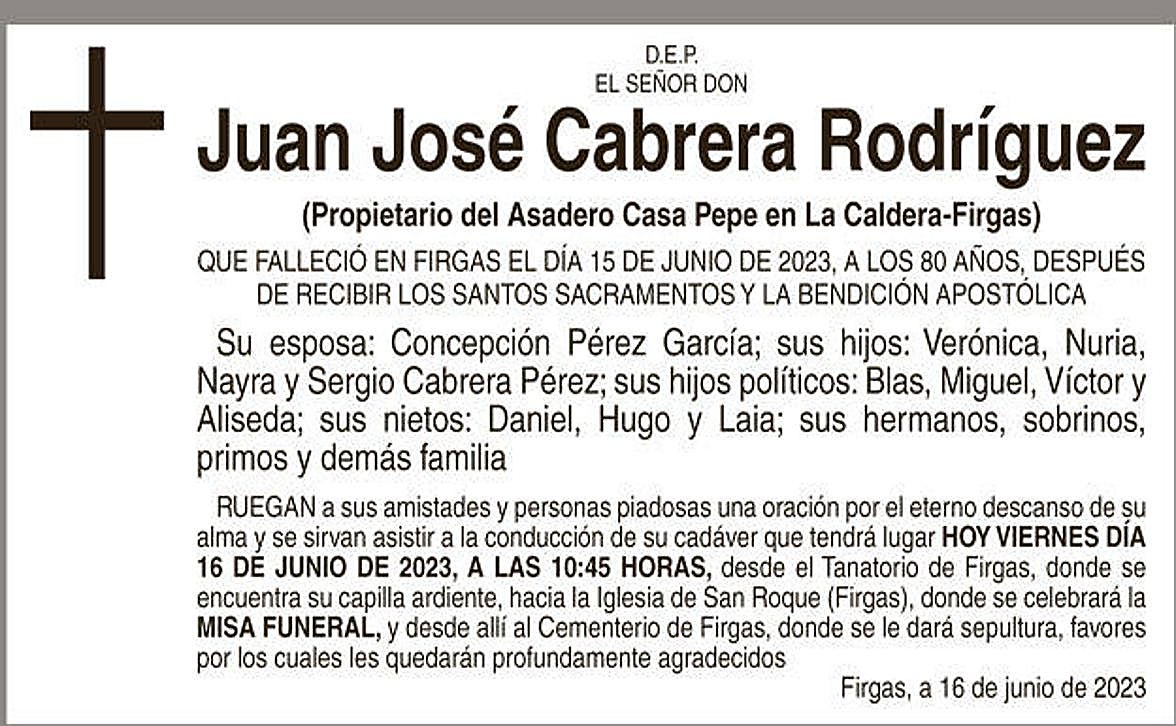 D.E.P.
EL SEÑOR DON

Juan José Cabrera Rodríguez

(Propietario del Asadero Casa Pepe en La Caldera-Firgas)

QUE FALLECIÓ EN FIRGAS EL DÍA 15 DE JUNIO DE 2023, A LOS 80 AÑOS, DESPUÉS DE RECIBIR LOS SANTOS SACRAMENTOS Y LA BENDICIÓN APOSTÓLICA

Su esposa: Concepción Pérez García; sus hijos: Verónica, Nuria, Nayra y Sergio Cabrera Pérez; sus hijos políticos: Blas, Miguel, Víctor y Aliseda; sus nietos: Daniel, Hugo y Laia; sus hermanos, sobrinos, primos y demás familia

RUEGAN a sus amistades y personas piadosas una oración por el eterno descanso de su alma y se sirvan asistir a la conducción de su cadáver que tendrá lugar HOY VIERNES DÍA 16 DE JUNIO DE 2023, A LAS 10:45 HORAS, desde el Tanatorio de Firgas, donde se encuentra su capilla ardiente, hacia la Iglesia de San Roque (Firgas), donde se celebrará la MISA FUNERAL, y desde allí al Cementerio de Firgas, donde se le dará sepultura, favores por los cuales les quedarán profundamente agradecidos

Firgas, a 16 de junio de 2023